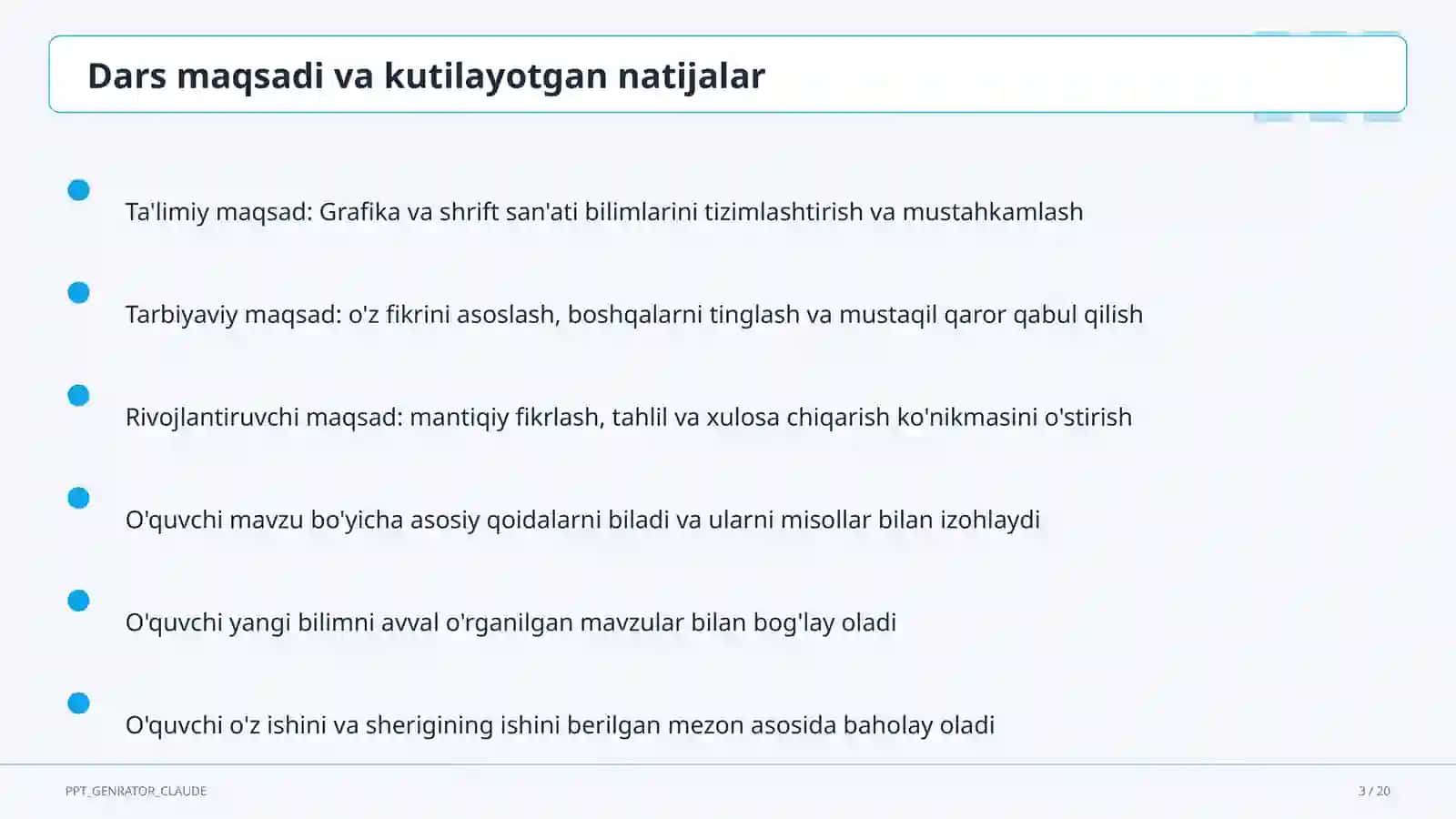 Dars maqsadi va kutilayotgan natijalar

Ta'limiy maqsad: Grafika va shrift san'ati bilimlarini tizimlashtirish va mustahkamlash

Tarbiyaviy maqsad: o'z fikrini asoslash, boshqalarni tinglash va mustaqil qaror qabul qilish

Rivojlantiruvchi maqsad: mantiqiy fikrlash, tahlil va xulosa chiqarish ko'nikmasini o'stirish

O'quvchi mavzu bo'yicha asosiy qoidalarni biladi va ularni misollar bilan izohlaydi

O'quvchi yangi bilimni avval o'rganilgan mavzular bilan bog'lay oladi

O'quvchi o'z ishini va sherigining ishini berilgan mezon asosida baholay oladi

PPT_GENRATOR_CLAUDE

3 / 20